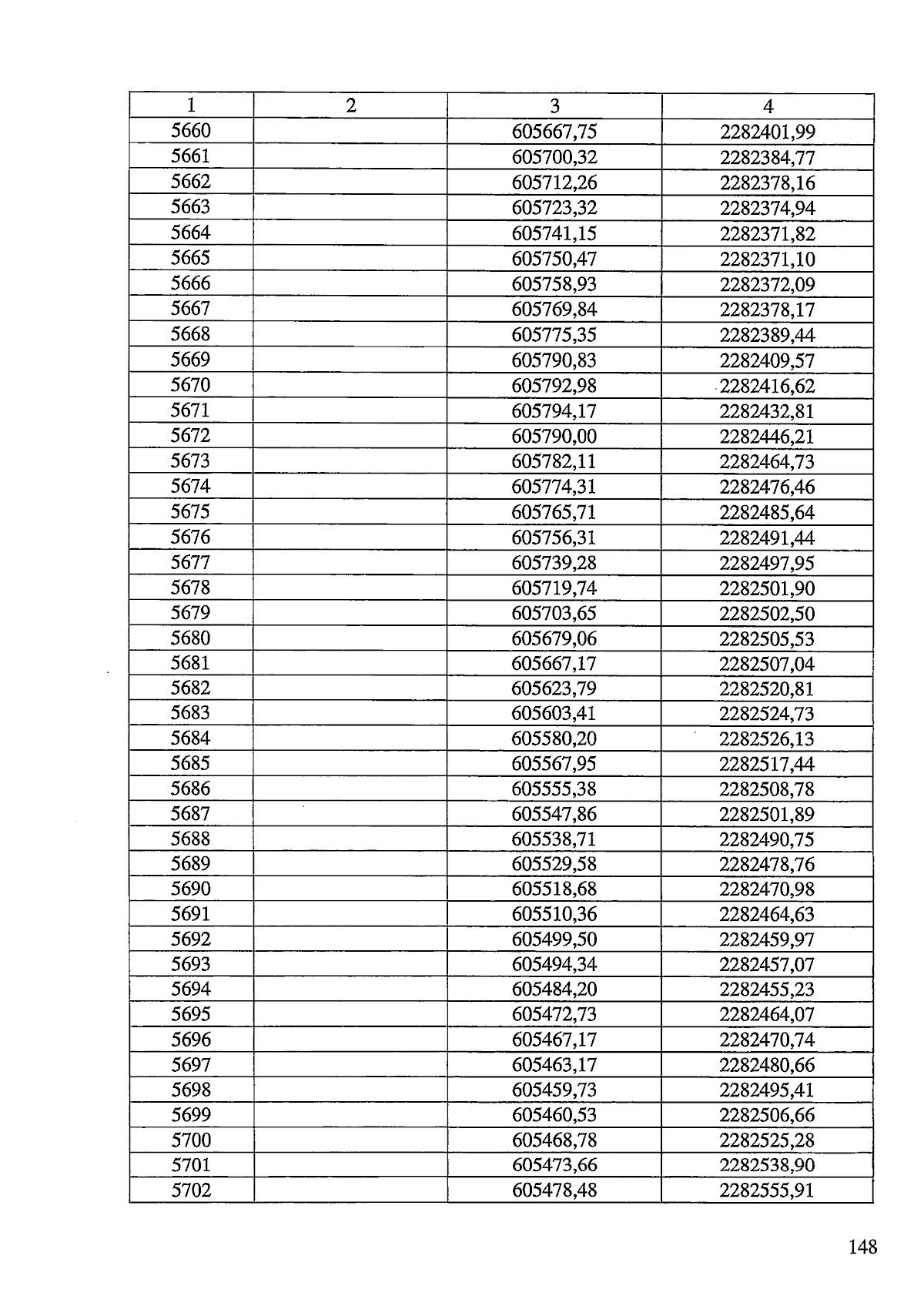 | 1 | 2 | 3 | 4 |
|---|---|---|---|
| 5660 | | 605667,75 | 2282401,99 |
| 5661 | | 605700,32 | 2282384,77 |
| 5662 | | 605712,26 | 2282378,16 |
| 5663 | | 605723,32 | 2282374,94 |
| 5664 | | 605741,15 | 2282371,82 |
| 5665 | | 605750,47 | 2282371,10 |
| 5666 | | 605758,93 | 2282372,09 |
| 5667 | | 605769,84 | 2282378,17 |
| 5668 | | 605775,35 | 2282389,44 |
| 5669 | | 605790,83 | 2282409,57 |
| 5670 | | 605792,98 | 2282416,62 |
| 5671 | | 605794,17 | 2282432,81 |
| 5672 | | 605790,00 | 2282446,21 |
| 5673 | | 605782,11 | 2282464,73 |
| 5674 | | 605774,31 | 2282476,46 |
| 5675 | | 605765,71 | 2282485,64 |
| 5676 | | 605756,31 | 2282491,44 |
| 5677 | | 605739,28 | 2282497,95 |
| 5678 | | 605719,74 | 2282501,90 |
| 5679 | | 605703,65 | 2282502,50 |
| 5680 | | 605679,06 | 2282505,53 |
| 5681 | | 605667,17 | 2282507,04 |
| 5682 | | 605623,79 | 2282520,81 |
| 5683 | | 605603,41 | 2282524,73 |
| 5684 | | 605580,20 | 2282526,13 |
| 5685 | | 605567,95 | 2282517,44 |
| 5686 | | 605555,38 | 2282508,78 |
| 5687 | | 605547,86 | 2282501,89 |
| 5688 | | 605538,71 | 2282490,75 |
| 5689 | | 605529,58 | 2282478,76 |
| 5690 | | 605518,68 | 2282470,98 |
| 5691 | | 605510,36 | 2282464,63 |
| 5692 | | 605499,50 | 2282459,97 |
| 5693 | | 605494,34 | 2282457,07 |
| 5694 | | 605484,20 | 2282455,23 |
| 5695 | | 605472,73 | 2282464,07 |
| 5696 | | 605467,17 | 2282470,74 |
| 5697 | | 605463,17 | 2282480,66 |
| 5698 | | 605459,73 | 2282495,41 |
| 5699 | | 605460,53 | 2282506,66 |
| 5700 | | 605468,78 | 2282525,28 |
| 5701 | | 605473,66 | 2282538,90 |
| 5702 | | 605478,48 | 2282555,91 |

148